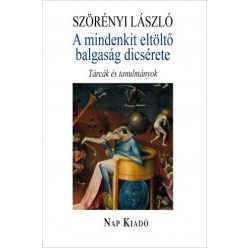 SZÖRÉNYI LÁSZLÓ

A mindenkit eltöltő balgaság dicsérete

Tárcák és tanulmányok

NAP KIADÓ